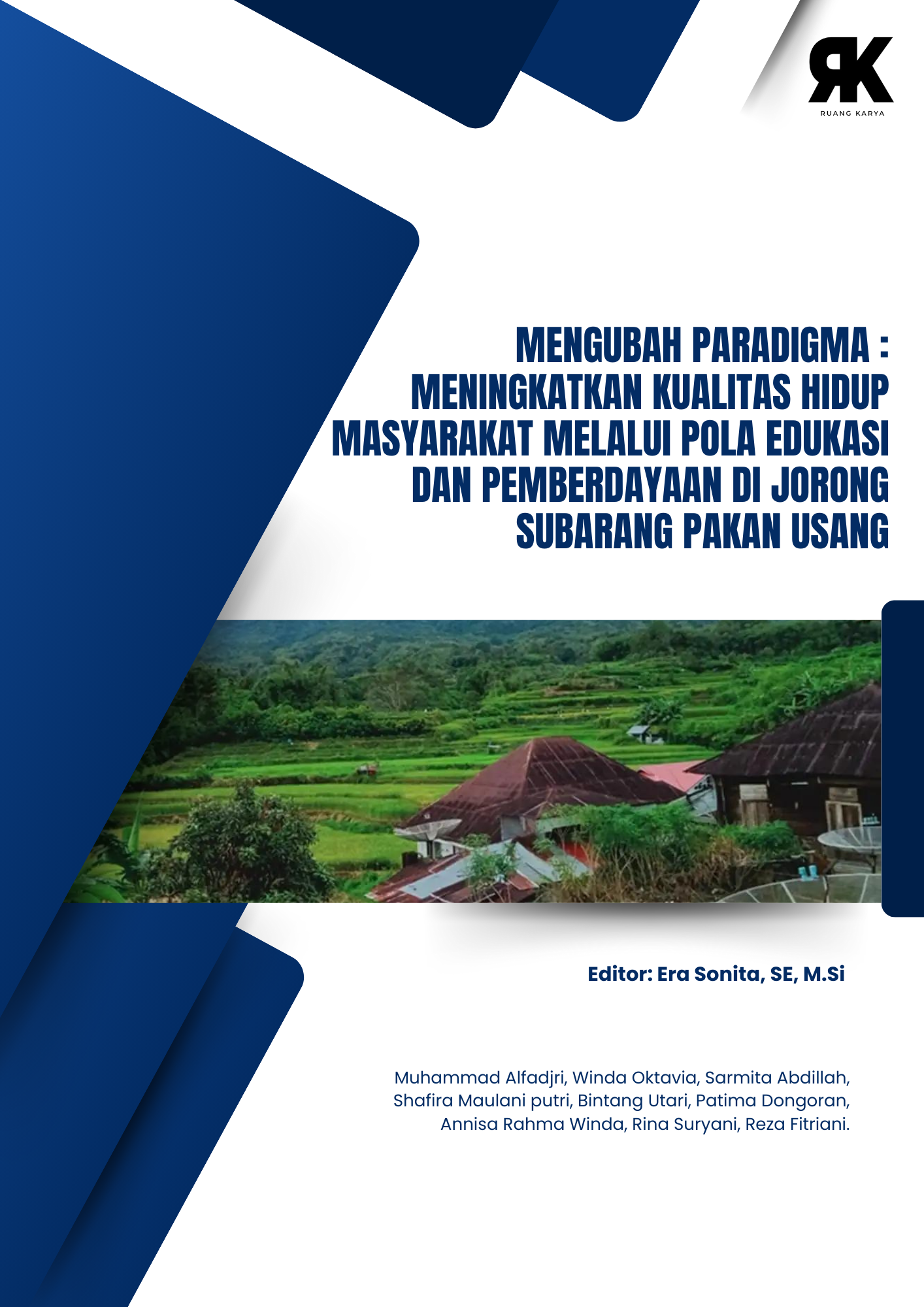 RK
RUANG KARYA

MENGUBAH PARADIGMA : MENINGKATKAN KUALITAS HIDUP MASYARAKAT MELALUI POLA EDUKASI DAN PEMBERDAYAAN DI JORONG SUBARANG PAKAN USANG

Editor: Era Sonita, SE, M.Si

Muhammad Alfadjri, Winda Oktavia, Sarmita Abdillah, Shafira Maulani putri, Bintang Utari, Patima Dongoran, Annisa Rahma Winda, Rina Suryani, Reza Fitriani.